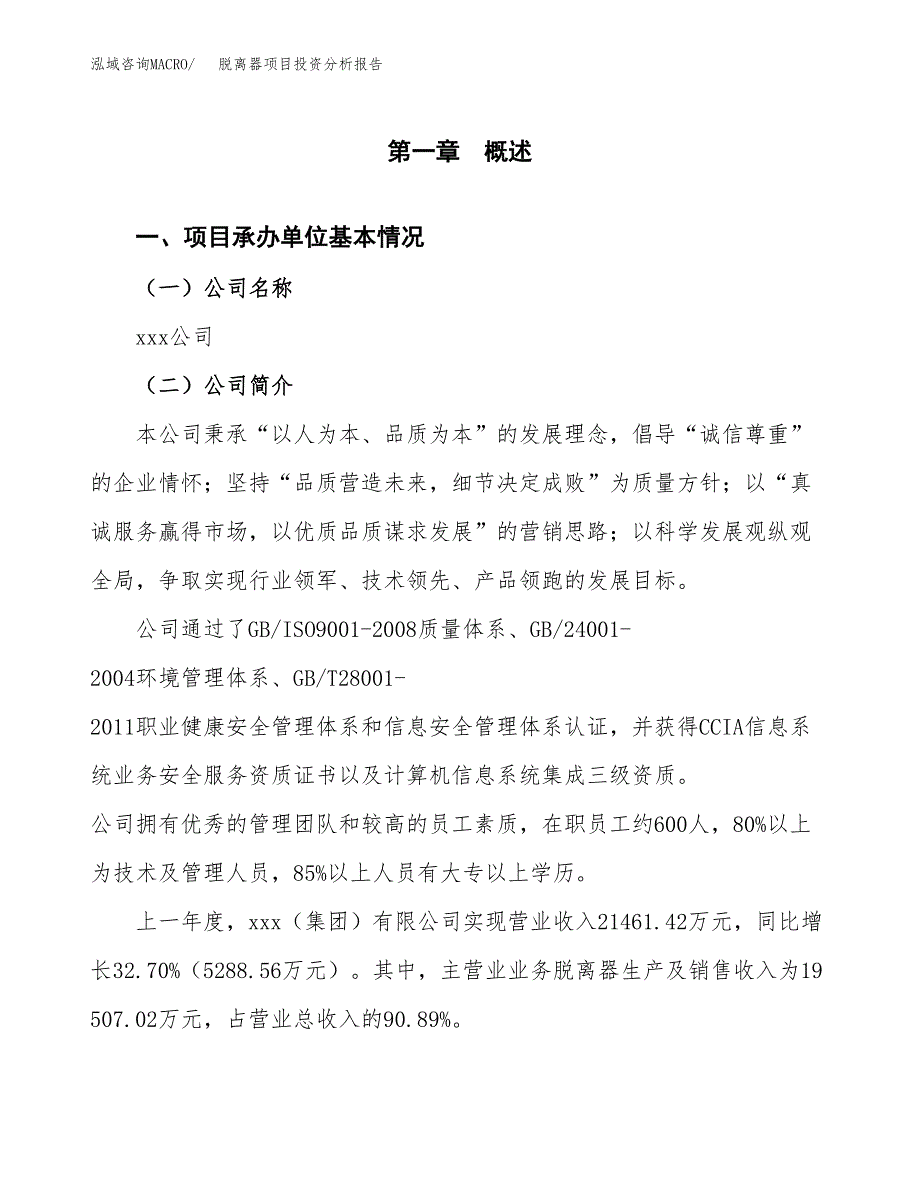 泓域咨询MACRO/　脱离器项目投资分析报告

第一章　概述

一、项目承办单位基本情况

（一）公司名称

xxx公司

（二）公司简介

本公司秉承“以人为本、品质为本”的发展理念，倡导“诚信尊重”的企业情怀；坚持“品质营造未来，细节决定成败”为质量方针；以“真诚服务赢得市场，以优质品质谋求发展”的营销思路；以科学发展观纵观全局，争取实现行业领军、技术领先、产品领跑的发展目标。

公司通过了GB/ISO9001-2008质量体系、GB/24001-2004环境管理体系、GB/T28001-2011职业健康安全管理体系和信息安全管理体系认证，并获得CCIA信息系统业务安全服务资质证书以及计算机信息系统集成三级资质。

公司拥有优秀的管理团队和较高的员工素质，在职员工约600人，80%以上为技术及管理人员，85%以上人员有大专以上学历。

上一年度，xxx（集团）有限公司实现营业收入21461.42万元，同比增长32.70%（5288.56万元）。其中，主营业业务脱离器生产及销售收入为19507.02万元，占营业总收入的90.89%。